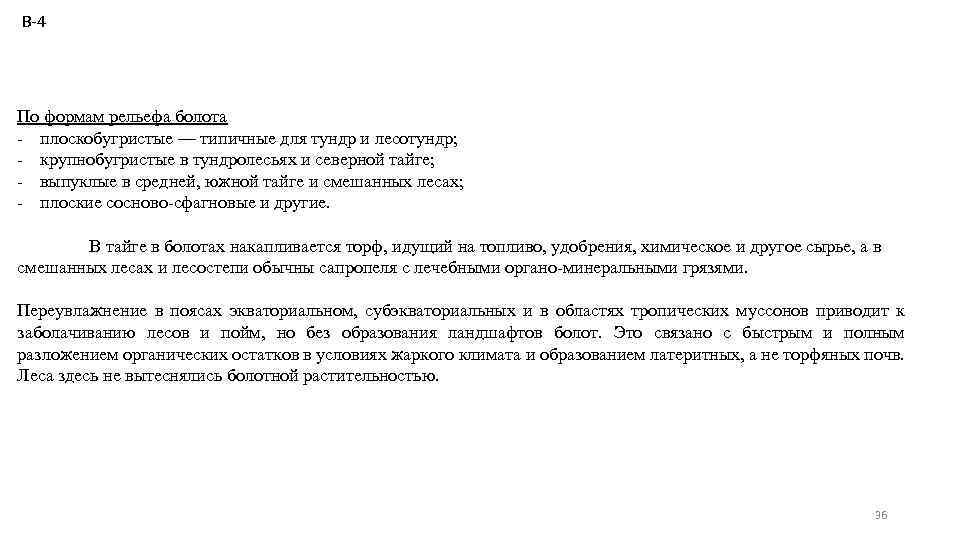 В-4

По формам рельефа болота
- плоскобугристые — типичные для тундр и лесотундр;
- крупнобугристые в тундролесьях и северной тайге;
- выпуклые в средней, южной тайге и смешанных лесах;
- плоские сосново-сфагновые и другие.

В тайге в болотах накапливается торф, идущий на топливо, удобрения, химическое и другое сырье, а в смешанных лесах и лесостепи обычны сапропеля с лечебными органо-минеральными грязями.

Переувлажнение в поясах экваториальном, субэкваториальных и в областях тропических муссонов приводит к заболачиванию лесов и пойм, но без образования ландшафтов болот. Это связано с быстрым и полным разложением органических остатков в условиях жаркого климата и образованием латеритных, а не торфяных почв. Леса здесь не вытеснялись болотной растительностью.

96